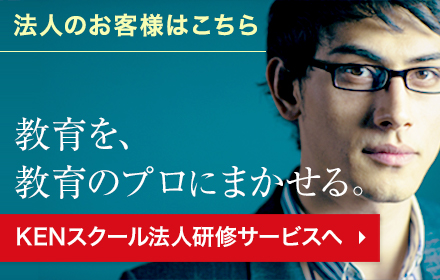 法人のお客様はこちら

教育を、
教育のプロにまかせる。

KENスクール法人研修サービスへ